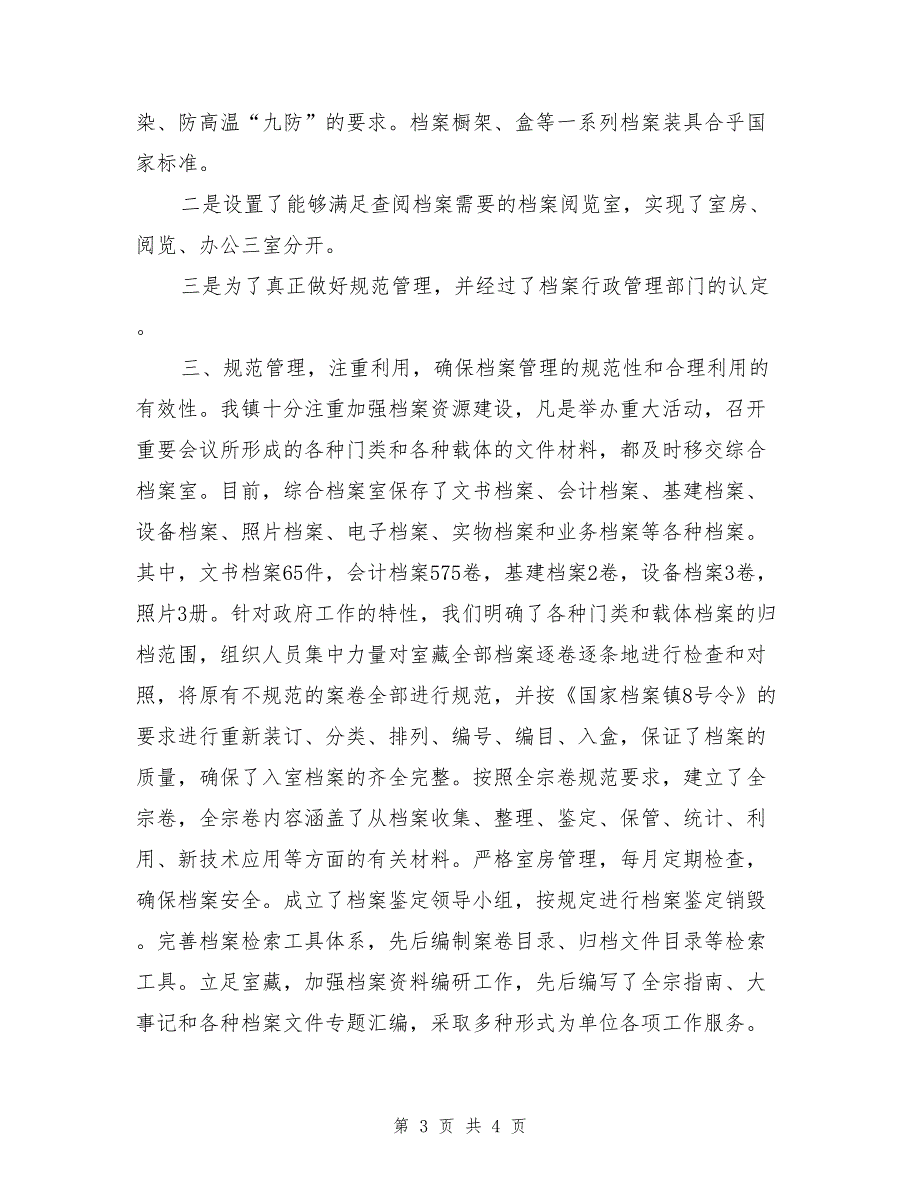 染、防高温“九防”的要求。档案橱架、盒等一系列档案装具合乎国家标准。

二是设置了能够满足查阅档案需要的档案阅览室，实现了室房、阅览、办公三室分开。

三是为了真正做好规范管理，并经过了档案行政管理部门的认定。

三、规范管理，注重利用，确保档案管理的规范性和合理利用的有效性。我镇十分注重加强档案资源建设，凡是举办重大活动，召开重要会议所形成的各种门类和各种载体的文件材料，都及时移交综合档案室。目前，综合档案室保存了文书档案、会计档案、基建档案、设备档案、照片档案、电子档案、实物档案和业务档案等各种档案。其中，文书档案65件，会计档案575卷，基建档案2卷，设备档案3卷，照片3册。针对政府工作的特性，我们明确了各种门类和载体档案的归档范围，组织人员集中力量对室藏全部档案逐卷逐条地进行检查和对照，将原有不规范的案卷全部进行规范，并按《国家档案镇8号令》的要求进行重新装订、分类、排列、编号、编目、入盒，保证了档案的质量，确保了入室档案的齐全完整。按照全宗卷规范要求，建立了全宗卷，全宗卷内容涵盖了从档案收集、整理、鉴定、保管、统计、利用、新技术应用等方面的有关材料。严格室房管理，每月定期检查，确保档案安全。成立了档案鉴定领导小组，按规定进行档案鉴定销毁。完善档案检索工具体系，先后编制案卷目录、归档文件目录等检索工具。立足室藏，加强档案资料编研工作，先后编写了全宗指南、大事记和各种档案文件专题汇编，采取多种形式为单位各项工作服务。

第 3 页 共 4 页